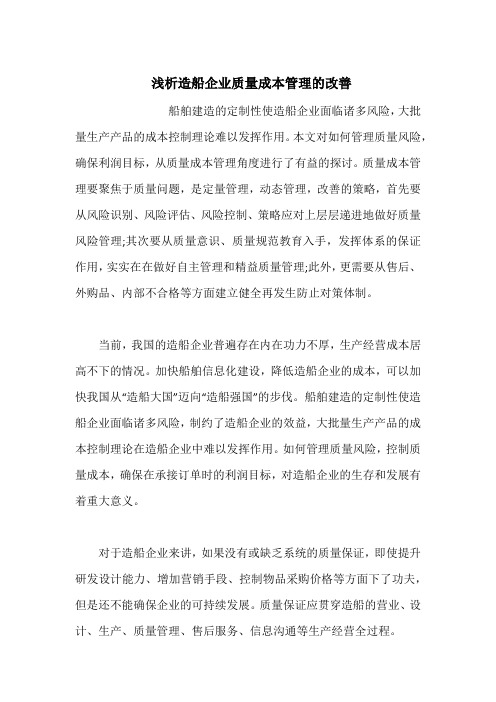 浅析造船企业质量成本管理的改善

船舶建造的定制性使造船企业面临诸多风险，大批量生产产品的成本控制理论难以发挥作用。本文对如何管理质量风险，确保利润目标，从质量成本管理角度进行了有益的探讨。质量成本管理要聚焦于质量问题，是定量管理，动态管理，改善的策略，首先要从风险识别、风险评估、风险控制、策略应对上层层递进地做好质量风险管理;其次要从质量意识、质量规范教育入手，发挥体系的保证作用，实实在在做好自主管理和精益质量管理;此外，更需要从售后、外购品、内部不合格等方面建立健全再发生防止对策体制。

当前，我国的造船企业普遍存在内在功力不厚，生产经营成本居高不下的情况。加快船舶信息化建设，降低造船企业的成本，可以加快我国从“造船大国”迈向“造船强国”的步伐。船舶建造的定制性使造船企业面临诸多风险，制约了造船企业的效益，大批量生产产品的成本控制理论在造船企业中难以发挥作用。如何管理质量风险，控制质量成本，确保在承接订单时的利润目标，对造船企业的生存和发展有着重大意义。

对于造船企业来讲，如果没有或缺乏系统的质量保证，即使提升研发设计能力、增加营销手段、控制物品采购价格等方面下了功夫，但是还不能确保企业的可持续发展。质量保证应贯穿造船的营业、设计、生产、质量管理、售后服务、信息沟通等生产经营全过程。